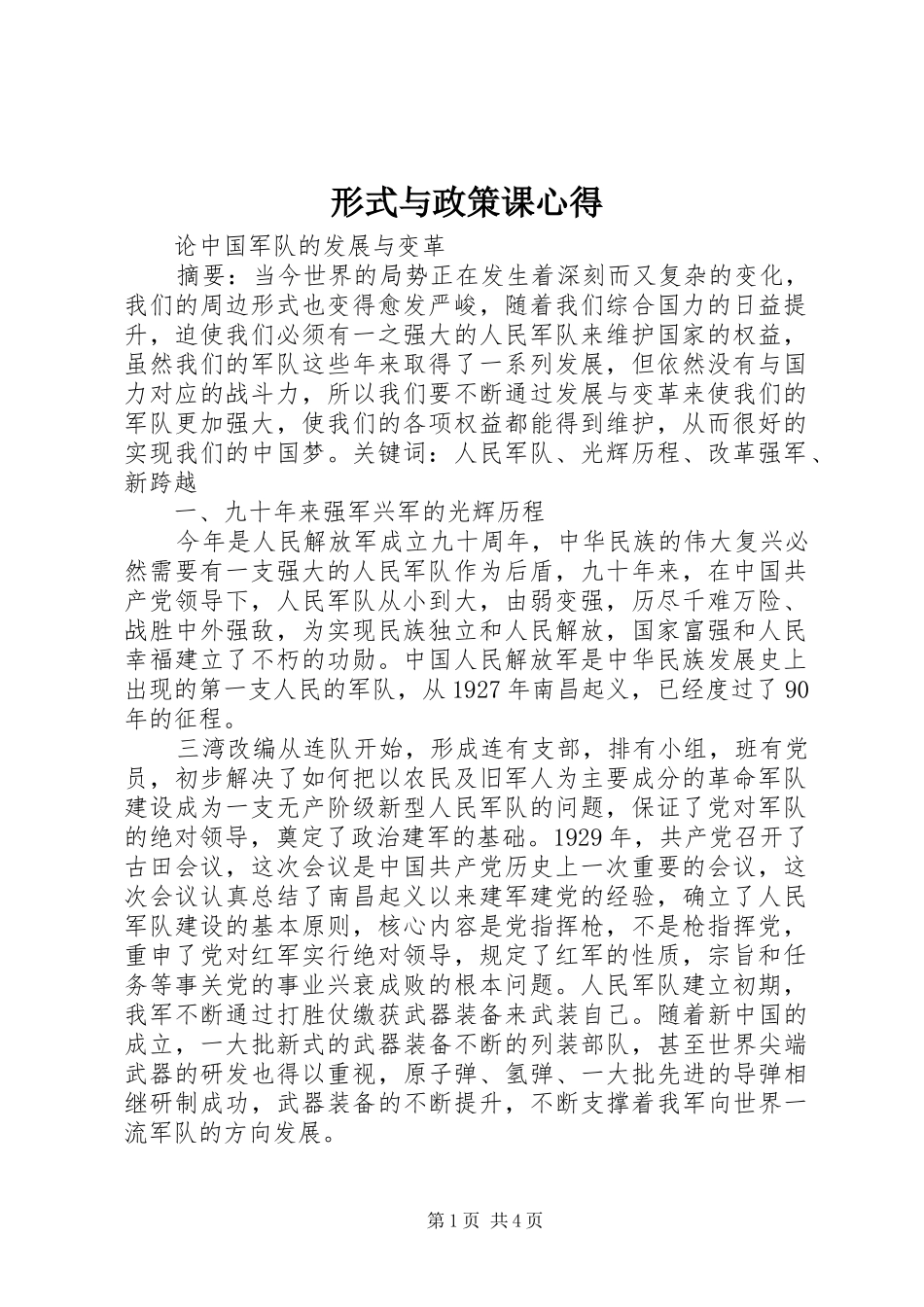 形式与政策课心得

论中国军队的发展与变革

摘要：当今世界的局势正在发生着深刻而又复杂的变化，我们的周边形式也变得愈发严峻，随着我们综合国力的日益提升，迫使我们必须有一之强大的人民军队来维护国家的权益，虽然我们的军队这些年来取得了一系列发展，但依然没有与国力对应的战斗力，所以我们要不断通过发展与变革来使我们的军队更加强大，使我们的各项权益都能得到维护，从而很好的实现我们的中国梦。关键词：人民军队、光辉历程、改革强军、新跨越

一、九十年来强军兴军的光辉历程

今年是人民解放军成立九十周年，中华民族的伟大复兴必然需要有一支强大的人民军队作为后盾，九十年来，在中国共产党领导下，人民军队从小到大，由弱变强，历尽千难万险、战胜中外强敌，为实现民族独立和人民解放，国家富强和人民幸福建立了不朽的功勋。中国人民解放军是中华民族发展史上出现的第一支人民的军队，从1927年南昌起义，已经度过了90年的征程。

三湾改编从连队开始，形成连有支部，排有小组，班有党员，初步解决了如何把以农民及旧军人为主要成分的革命军队建设成为一支无产阶级新型人民军队的问题，保证了党对军队的绝对领导，奠定了政治建军的基础。1929年，共产党召开了古田会议，这次会议是中国共产党历史上一次重要的会议，这次会议认真总结了南昌起义以来建军建党的经验，确立了人民军队建设的基本原则，核心内容是党指挥枪，不是枪指挥党，重申了党对红军实行绝对领导，规定了红军的性质，宗旨和任务等事关党的事业兴衰成败的根本问题。人民军队建立初期，我军不断通过打胜仗缴获武器装备来武装自己。随着新中国的成立，一大批新式的武器装备不断的列装部队，甚至世界尖端武器的研发也得以重视，原子弹、氢弹、一大批先进的导弹相继研制成功，武器装备的不断提升，不断支撑着我军向世界一流军队的方向发展。

第1页 共4页